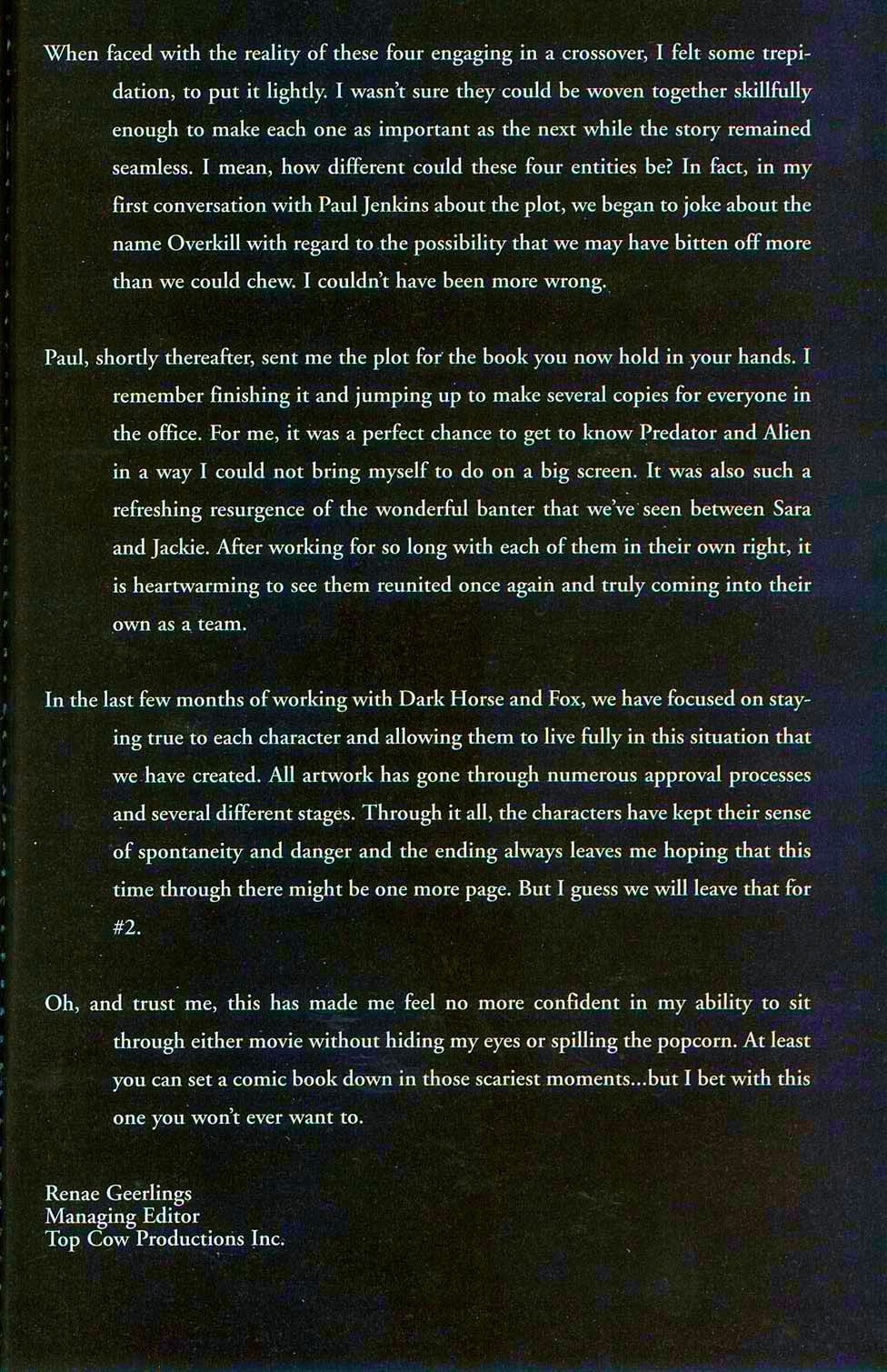 When faced with the reality of these four engaging in a crossover, I felt some trepidation, to put it lightly. I wasn't sure they could be woven together skillfully enough to make each one as important as the next while the story remained seamless. I mean, how different could these four entities be? In fact, in my first conversation with Paul Jenkins about the plot, we began to joke about the name Overkill with regard to the possibility that we may have bitten off more than we could chew. I couldn't have been more wrong.

Paul, shortly thereafter, sent me the plot for the book you now hold in your hands. I remember finishing it and jumping up to make several copies for everyone in the office. For me, it was a perfect chance to get to know Predator and Alien in a way I could not bring myself to do on a big screen. It was also such a refreshing resurgence of the wonderful banter that we've seen between Sara and Jackie. After working for so long with each of them in their own right, it is heartwarming to see them reunited once again and truly coming into their own as a team.

In the last few months of working with Dark Horse and Fox, we have focused on staying true to each character and allowing them to live fully in this situation that we have created. All artwork has gone through numerous approval processes and several different stages. Through it all, the characters have kept their sense of spontaneity and danger and the ending always leaves me hoping that this time through there might be one more page. But I guess we will leave that for #2.

Oh, and trust me, this has made me feel no more confident in my ability to sit through either movie without hiding my eyes or spilling the popcorn. At least you can set a comic book down in those scariest moments...but I bet with this one you won't ever want to.

Renae Geerlings
Managing Editor
Top Cow Productions Inc.